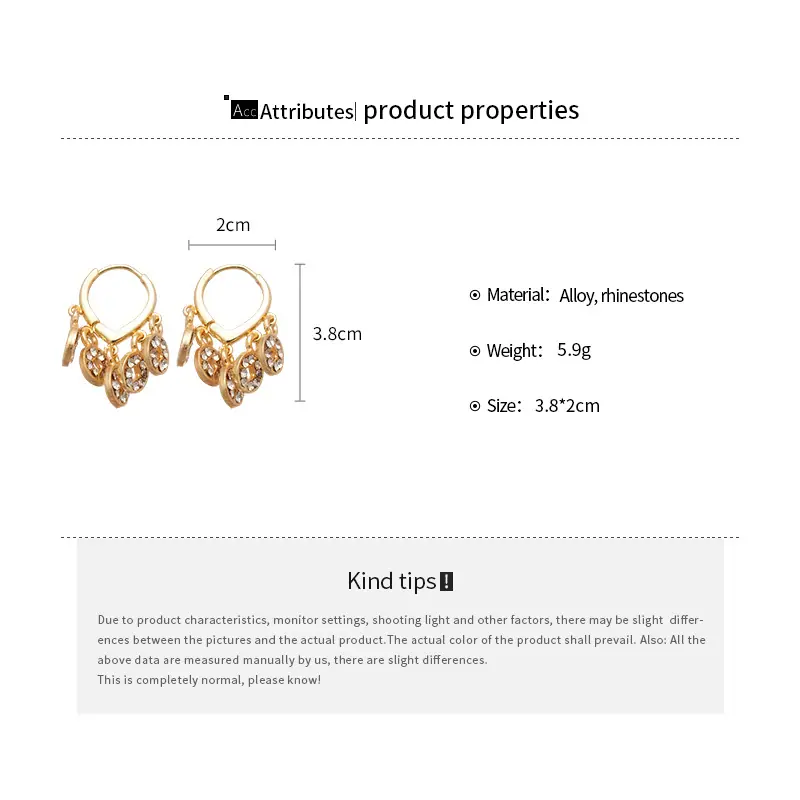 Acc Attributes| product properties

2cm

3.8cm

⊙ Material: Alloy, rhinestones

⊙ Weight: 5.9g

⊙ Size: 3.8*2cm

Kind tips!

Due to product characteristics, monitor settings, shooting light and other factors, there may be slight differences between the pictures and the actual product.The actual color of the product shall prevail. Also: All the above data are measured manually by us, there are slight differences.
This is completely normal, please know!